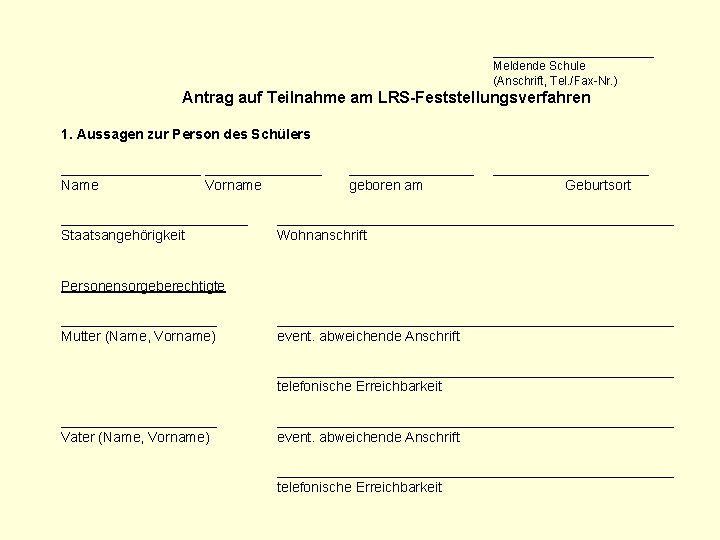 ____
Meldende Schule
(Anschrift, Tel./Fax-Nr.)

Antrag auf Teilnahme am LRS-Feststellungsverfahren

1. Aussagen zur Person des Schülers

____ ____ ____ ____
Name Vorname geboren am Geburtsort

____ ____
Staatsangehörigkeit Wohnanschrift

Personensorgeberechtigte

____ ____
Mutter (Name, Vorname) event. abweichende Anschrift

____
telefonische Erreichbarkeit

____ ____
Vater (Name, Vorname) event. abweichende Anschrift

____
telefonische Erreichbarkeit